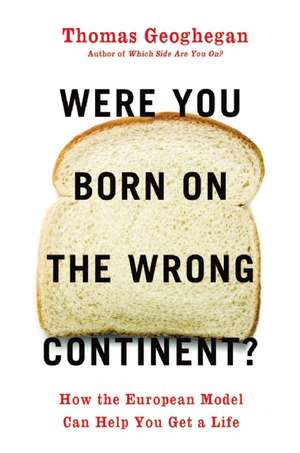 Thomas Geoghegan
Author of Which Side Are You On?

WERE YOU BORN ON THE WRONG CONTINENT?

How the European Model Can Help You Get a Life